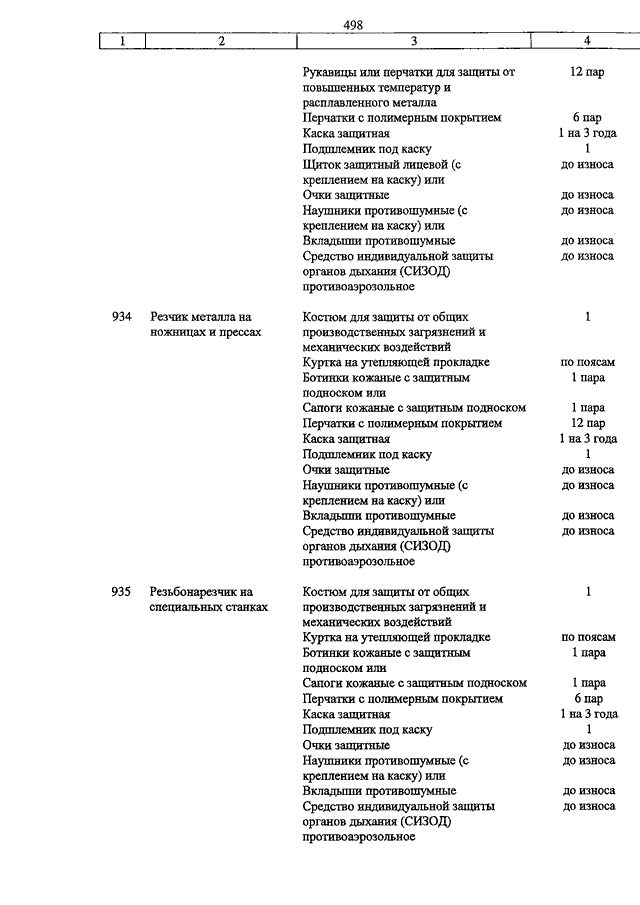 498

| 1 | 2 | 3 | 4 |
|---|---|---|---|
| | | Рукавицы или перчатки для защиты от повышенных температур и расплавленного металла | 12 пар |
| | | Перчатки с полимерным покрытием | 6 пар |
| | | Каска защитная | 1 на 3 года |
| | | Подшлемник под каску | 1 |
| | | Щиток защитный лицевой (с креплением на каску) или | до износа |
| | | Очки защитные | до износа |
| | | Наушники противошумные (с креплением на каску) или | до износа |
| | | Вкладыши противошумные | до износа |
| | | Средство индивидуальной защиты органов дыхания (СИЗОД) противоаэрозольное | до износа |
| 934 | Резчик металла на ножницах и прессах | Костюм для защиты от общих производственных загрязнений и механических воздействий | 1 |
| | | Куртка на утепляющей прокладке | по поясам |
| | | Ботинки кожаные с защитным подноском или | 1 пара |
| | | Сапоги кожаные с защитным подноском | 1 пара |
| | | Перчатки с полимерным покрытием | 12 пар |
| | | Каска защитная | 1 на 3 года |
| | | Подшлемник под каску | 1 |
| | | Очки защитные | до износа |
| | | Наушники противошумные (с креплением на каску) или | до износа |
| | | Вкладыши противошумные | до износа |
| | | Средство индивидуальной защиты органов дыхания (СИЗОД) противоаэрозольное | до износа |
| 935 | Резьбонарезчик на специальных станках | Костюм для защиты от общих производственных загрязнений и механических воздействий | 1 |
| | | Куртка на утепляющей прокладке | по поясам |
| | | Ботинки кожаные с защитным подноском или | 1 пара |
| | | Сапоги кожаные с защитным подноском | 1 пара |
| | | Перчатки с полимерным покрытием | 6 пар |
| | | Каска защитная | 1 на 3 года |
| | | Подшлемник под каску | 1 |
| | | Очки защитные | до износа |
| | | Наушники противошумные (с креплением на каску) или | до износа |
| | | Вкладыши противошумные | до износа |
| | | Средство индивидуальной защиты органов дыхания (СИЗОД) противоаэрозольное | до износа |